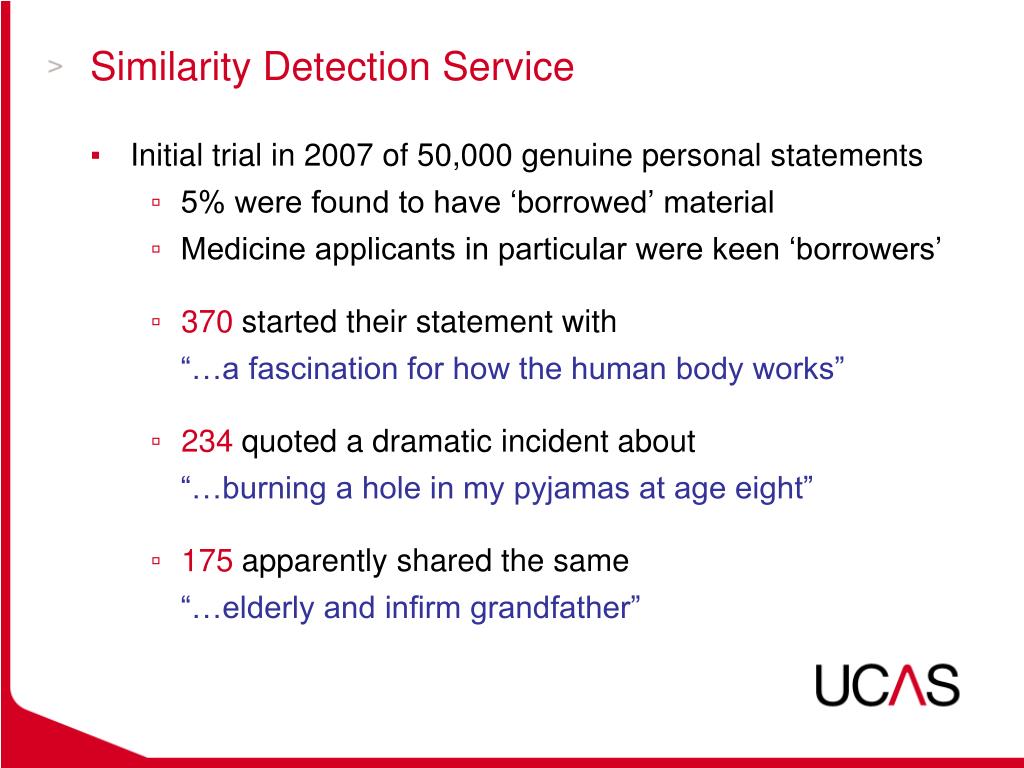 > Similarity Detection Service

▪ Initial trial in 2007 of 50,000 genuine personal statements
▫ 5% were found to have ‘borrowed’ material
▫ Medicine applicants in particular were keen ‘borrowers’

▫ 370 started their statement with
“…a fascination for how the human body works”

▫ 234 quoted a dramatic incident about
“…burning a hole in my pyjamas at age eight”

▫ 175 apparently shared the same
“…elderly and infirm grandfather”

UCAS